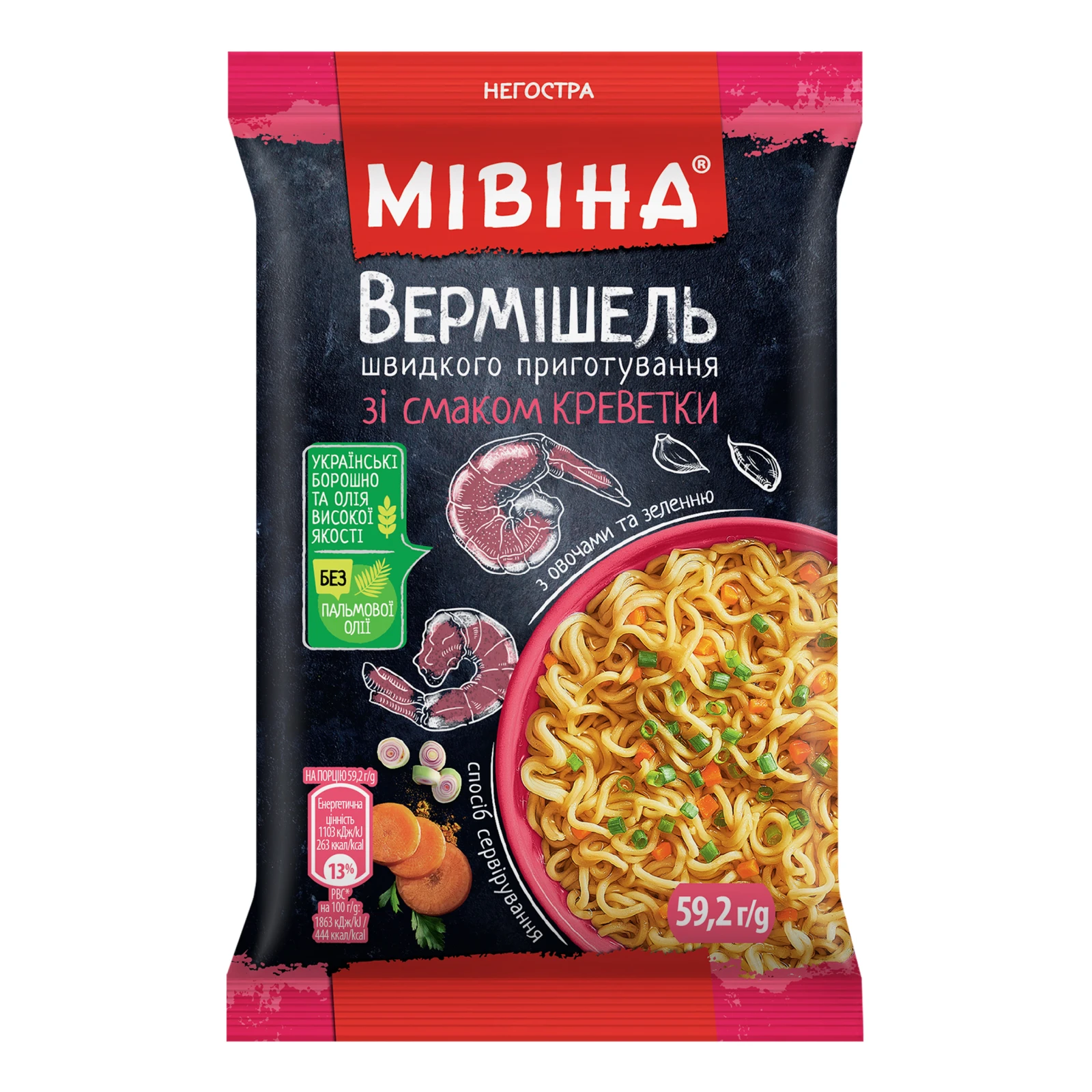 НЕГОСТРА

МІВІНА®

ВЕРМІШЕЛЬ
швидкого приготування
зі смаком КРЕВЕТКИ

УКРАЇНСЬКІ БОРОШНО ТА ОЛІЯ ВИСОКОЇ ЯКОСТІ

БЕЗ ПАЛЬМОВОЇ ОЛІЇ

з овочами та зеленню

НА ПОРЦІЮ 59,2 г/g
Енергетична цінність
1103 кДж/kJ
263 ккал/kcal
13%
РВС*
на 100 г/g:
1863 кДж/kJ /
444 ккал/kcal

спосіб сервірування

59,2 г/g